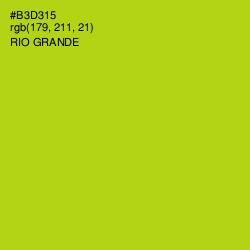 #B3D315
rgb(179, 211, 21)
RIO GRANDE